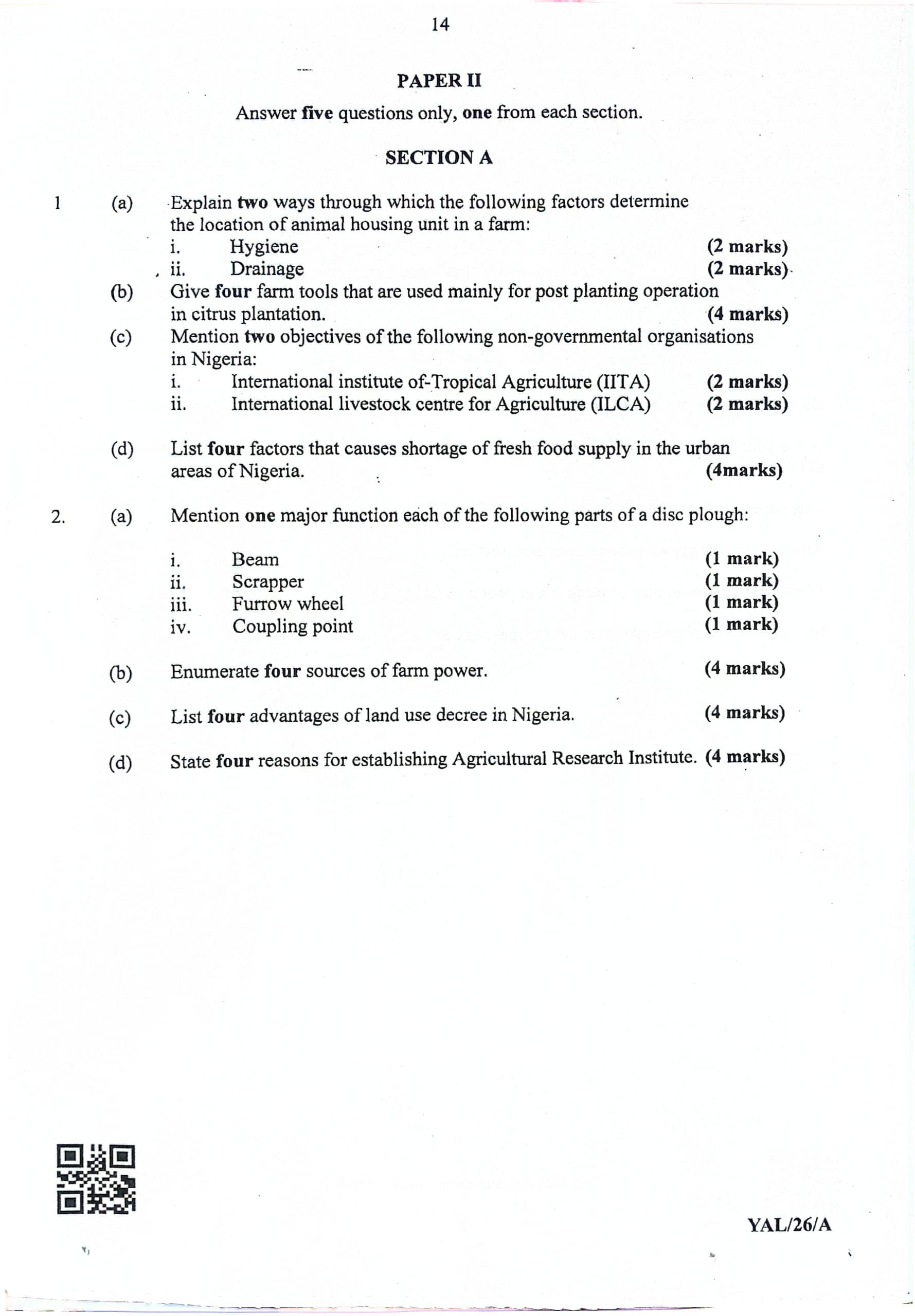 14

PAPER II

Answer five questions only, one from each section.

SECTION A

1 (a) Explain two ways through which the following factors determine the location of animal housing unit in a farm:
i. Hygiene (2 marks)
ii. Drainage (2 marks)
(b) Give four farm tools that are used mainly for post planting operation in citrus plantation. (4 marks)
(c) Mention two objectives of the following non-governmental organisations in Nigeria:
i. International institute of-Tropical Agriculture (IITA) (2 marks)
ii. International livestock centre for Agriculture (ILCA) (2 marks)

(d) List four factors that causes shortage of fresh food supply in the urban areas of Nigeria. (4marks)

2. (a) Mention one major function each of the following parts of a disc plough:

i. Beam (1 mark)
ii. Scrapper (1 mark)
iii. Furrow wheel (1 mark)
iv. Coupling point (1 mark)

(b) Enumerate four sources of farm power. (4 marks)

(c) List four advantages of land use decree in Nigeria. (4 marks)

(d) State four reasons for establishing Agricultural Research Institute. (4 marks)

YAL/26/A